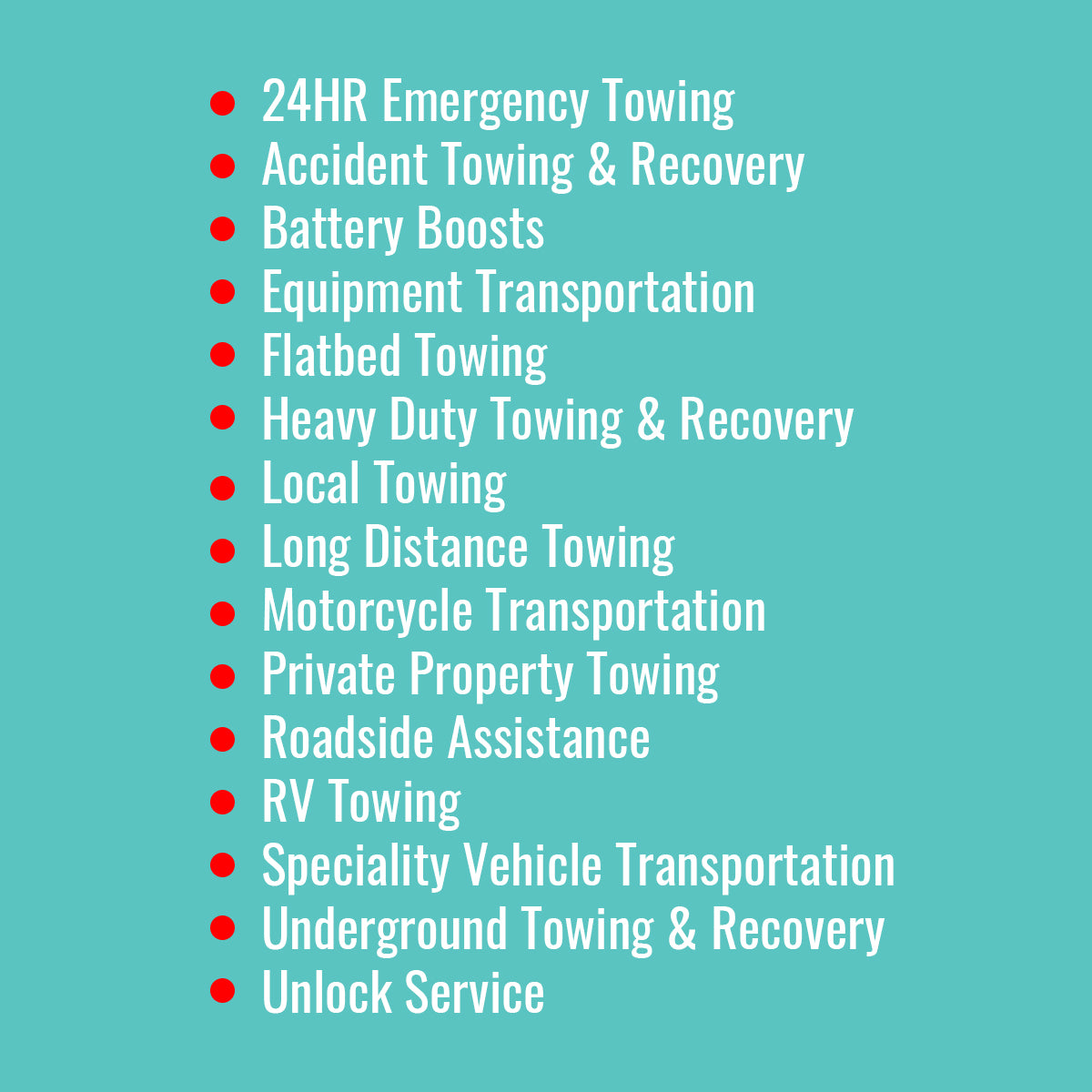 • 24HR Emergency Towing
• Accident Towing & Recovery
• Battery Boosts
• Equipment Transportation
• Flatbed Towing
• Heavy Duty Towing & Recovery
• Local Towing
• Long Distance Towing
• Motorcycle Transportation
• Private Property Towing
• Roadside Assistance
• RV Towing
• Speciality Vehicle Transportation
• Underground Towing & Recovery
• Unlock Service